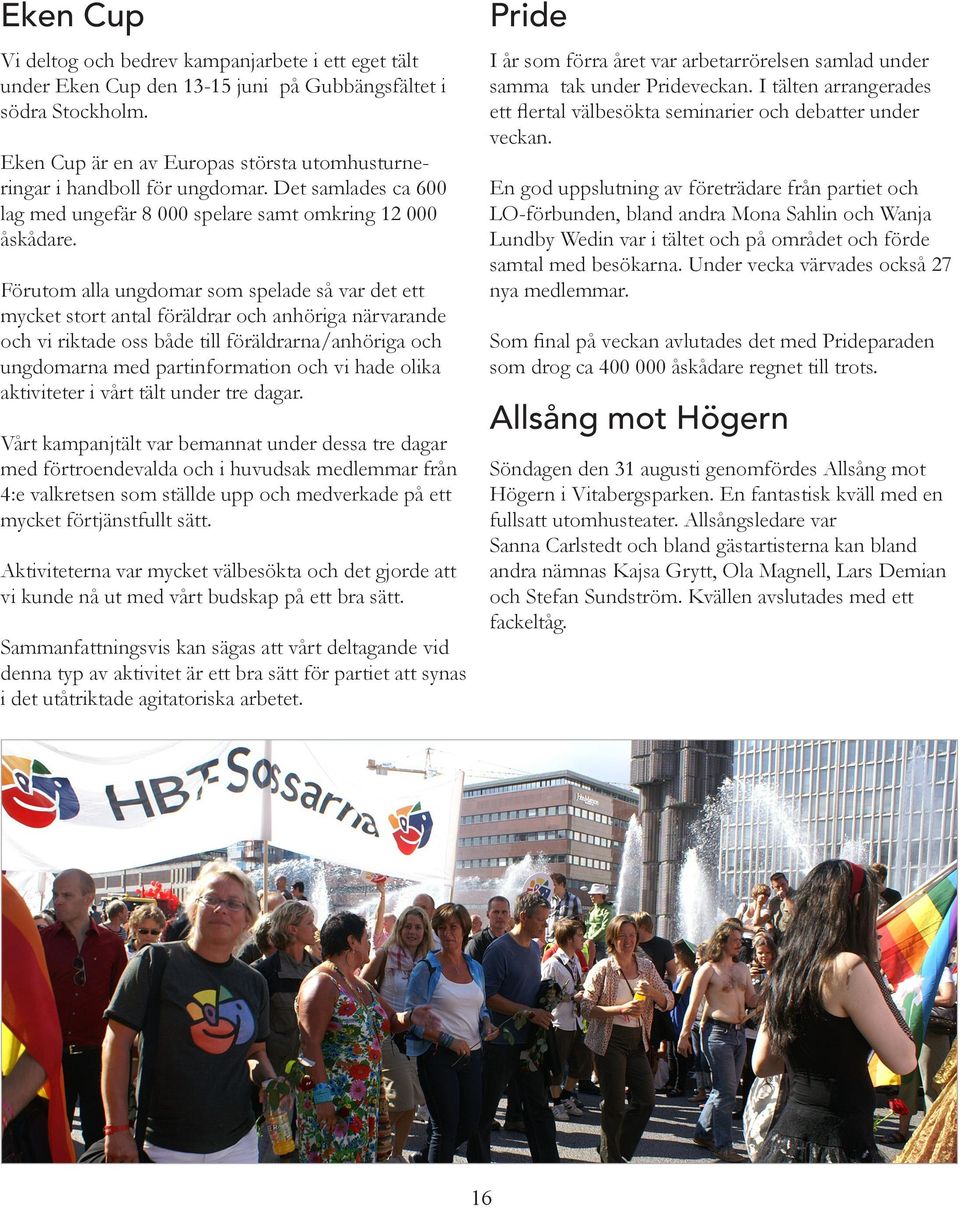 Eken Cup

Vi deltog och bedrev kampanjarbete i ett eget tält under Eken Cup den 13-15 juni på Gubbängsfältet i södra Stockholm.

Eken Cup är en av Europas största utomhusturneringar i handboll för ungdomar. Det samlades ca 600 lag med ungefär 8 000 spelare samt omkring 12 000 åskådare.

Förutom alla ungdomar som spelade så var det ett mycket stort antal föräldrar och anhöriga närvarande och vi riktade oss både till föräldrarna/anhöriga och ungdomarna med partinformation och vi hade olika aktiviteter i vårt tält under tre dagar.

Vårt kampanjtält var bemannat under dessa tre dagar med förtroendevalda och i huvudsak medlemmar från 4:e valkretsen som ställde upp och medverkade på ett mycket förtjänstfullt sätt.

Aktiviteterna var mycket välbesökta och det gjorde att vi kunde nå ut med vårt budskap på ett bra sätt.

Sammanfattningsvis kan sägas att vårt deltagande vid denna typ av aktivitet är ett bra sätt för partiet att synas i det utåtriktade agitatoriska arbetet.

Pride

I år som förra året var arbetarrörelsen samlad under samma tak under Prideveckan. I tälten arrangerades ett flertal välbesökta seminarier och debatter under veckan.

En god uppslutning av företrädare från partiet och LO-förbunden, bland andra Mona Sahlin och Wanja Lundby Wedin var i tältet och på området och förde samtal med besökarna. Under vecka värvades också 27 nya medlemmar.

Som final på veckan avlutades det med Prideparaden som drog ca 400 000 åskådare regnet till trots.

Allsång mot Högern

Söndagen den 31 augusti genomfördes Allsång mot Högern i Vitabergsparken. En fantastisk kväll med en fullsatt utomhusteater. Allsångsledare var Sanna Carlstedt och bland gästartisterna kan bland andra nämnas Kajsa Grytt, Ola Magnell, Lars Demian och Stefan Sundström. Kvällen avslutades med ett fackeltåg.

HBT-Sossarna

16